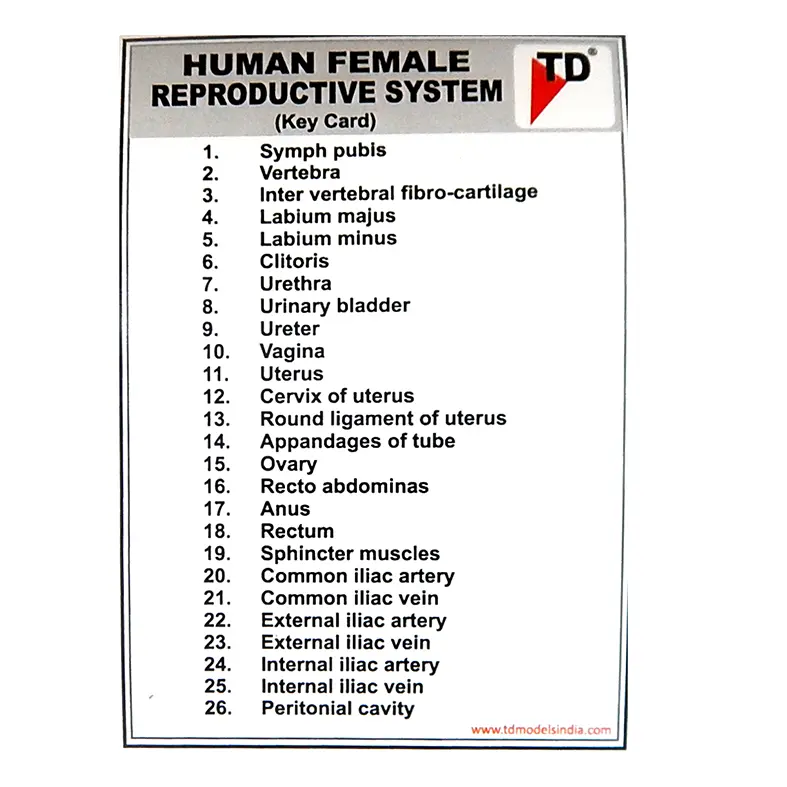 HUMAN FEMALE
REPRODUCTIVE SYSTEM
(Key Card)

TD®

1. Symph pubis
2. Vertebra
3. Inter vertebral fibro-cartilage
4. Labium majus
5. Labium minus
6. Clitoris
7. Urethra
8. Urinary bladder
9. Ureter
10. Vagina
11. Uterus
12. Cervix of uterus
13. Round ligament of uterus
14. Appandages of tube
15. Ovary
16. Recto abdominas
17. Anus
18. Rectum
19. Sphincter muscles
20. Common iliac artery
21. Common iliac vein
22. External iliac artery
23. External iliac vein
24. Internal iliac artery
25. Internal iliac vein
26. Peritonial cavity

www.tdmodelsindia.com